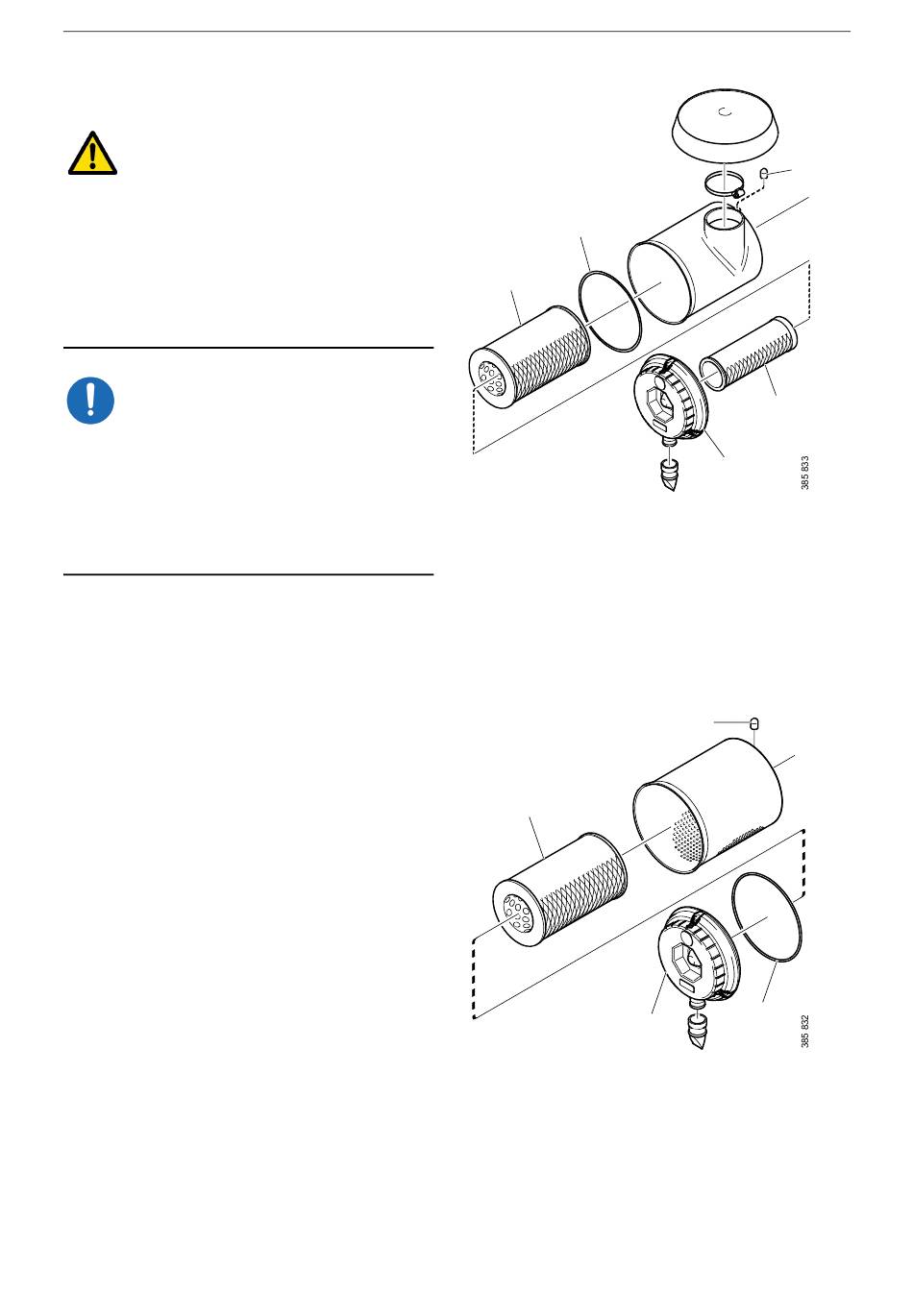 385 833

385 832